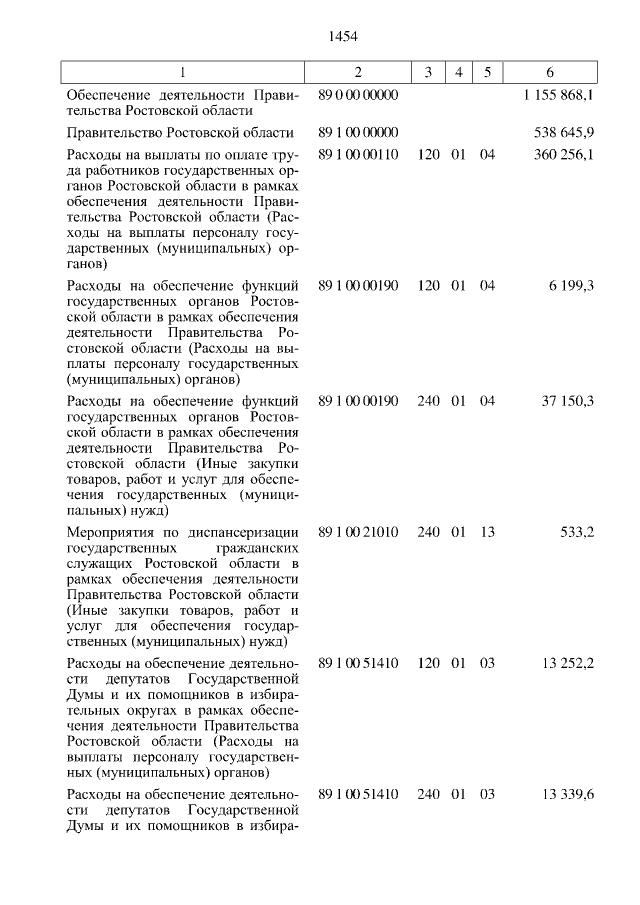 1454

| 1 | 2 | 3 | 4 | 5 | 6 |
|---|---|---|---|---|---|
| Обеспечение деятельности Правительства Ростовской области | 89 0 00 00000 | | | | 1 155 868,1 |
| Правительство Ростовской области | 89 1 00 00000 | | | | 538 645,9 |
| Расходы на выплаты по оплате труда работников государственных органов Ростовской области в рамках обеспечения деятельности Правительства Ростовской области (Расходы на выплаты персоналу государственных (муниципальных) органов) | 89 1 00 00110 | 120 | 01 | 04 | 360 256,1 |
| Расходы на обеспечение функций государственных органов Ростовской области в рамках обеспечения деятельности Правительства Ростовской области (Расходы на выплаты персоналу государственных (муниципальных) органов) | 89 1 00 00190 | 120 | 01 | 04 | 6 199,3 |
| Расходы на обеспечение функций государственных органов Ростовской области в рамках обеспечения деятельности Правительства Ростовской области (Иные закупки товаров, работ и услуг для обеспечения государственных (муниципальных) нужд) | 89 1 00 00190 | 240 | 01 | 04 | 37 150,3 |
| Мероприятия по диспансеризации государственных гражданских служащих Ростовской области в рамках обеспечения деятельности Правительства Ростовской области (Иные закупки товаров, работ и услуг для обеспечения государственных (муниципальных) нужд) | 89 1 00 21010 | 240 | 01 | 13 | 533,2 |
| Расходы на обеспечение деятельности депутатов Государственной Думы и их помощников в избирательных округах в рамках обеспечения деятельности Правительства Ростовской области (Расходы на выплаты персоналу государственных (муниципальных) органов) | 89 1 00 51410 | 120 | 01 | 03 | 13 252,2 |
| Расходы на обеспечение деятельности депутатов Государственной Думы и их помощников в избира- | 89 1 00 51410 | 240 | 01 | 03 | 13 339,6 |